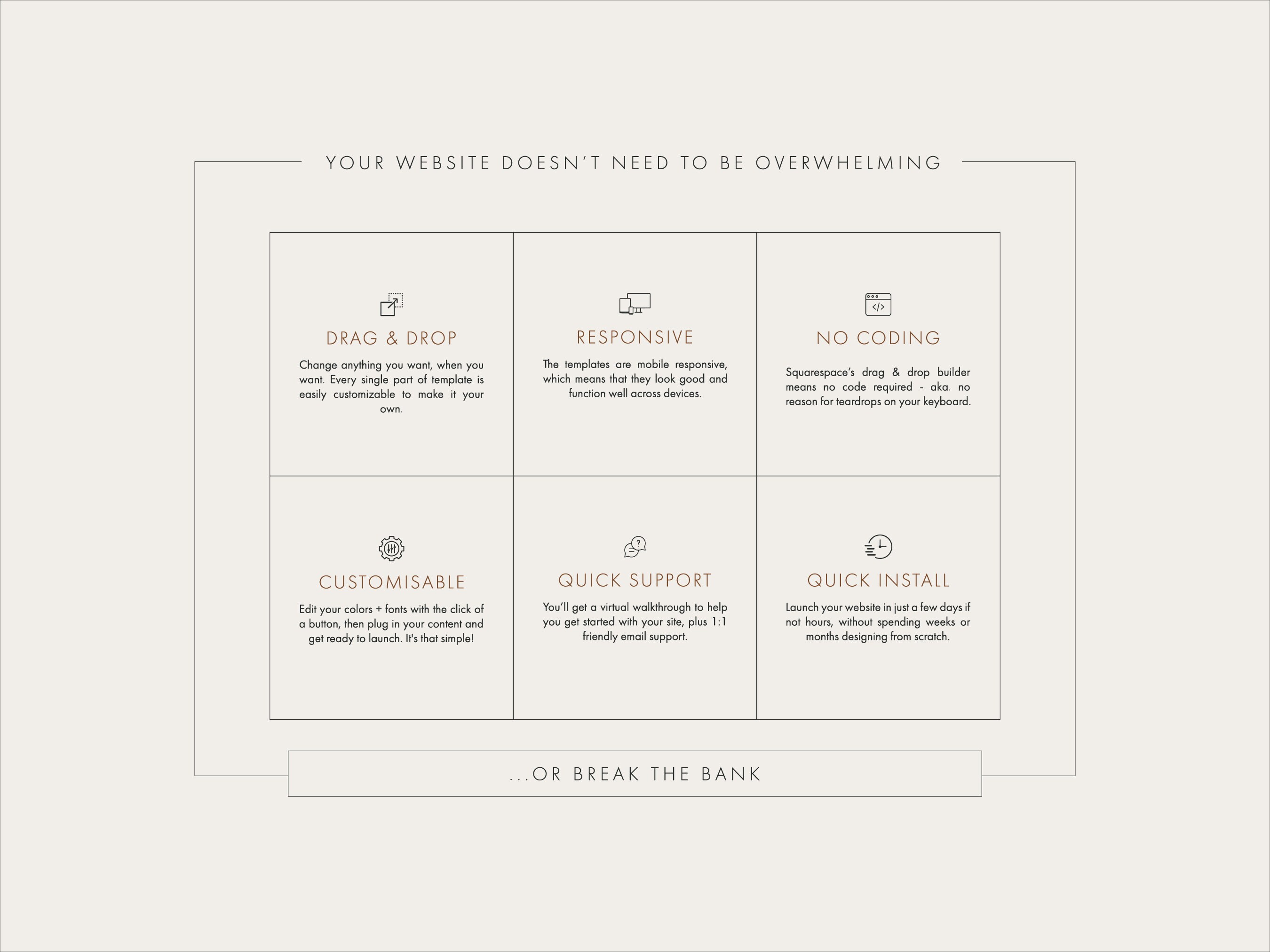 YOUR WEBSITE DOESN'T NEED TO BE OVERWHELMING

DRAG & DROP

Change anything you want, when you want. Every single part of template is easily customizable to make it your own.

RESPONSIVE

The templates are mobile responsive, which means that they look good and function well across devices.

NO CODING

Squarespace's drag & drop builder means no code required - aka. no reason for teardrops on your keyboard.

CUSTOMISABLE

Edit your colors + fonts with the click of a button, then plug in your content and get ready to launch. It's that simple!

QUICK SUPPORT

You'll get a virtual walkthrough to help you get started with your site, plus 1:1 friendly email support.

QUICK INSTALL

Launch your website in just a few days if not hours, without spending weeks or months designing from scratch.

...OR BREAK THE BANK